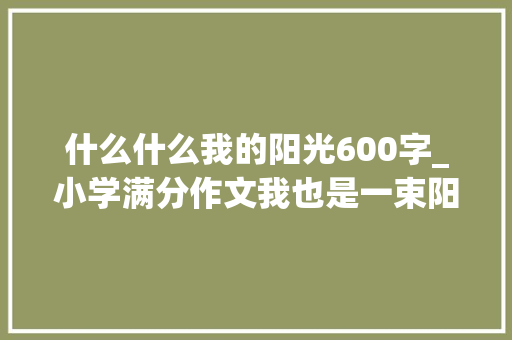 什么什么我的阳光600字_小学满分作文我也是一束阳